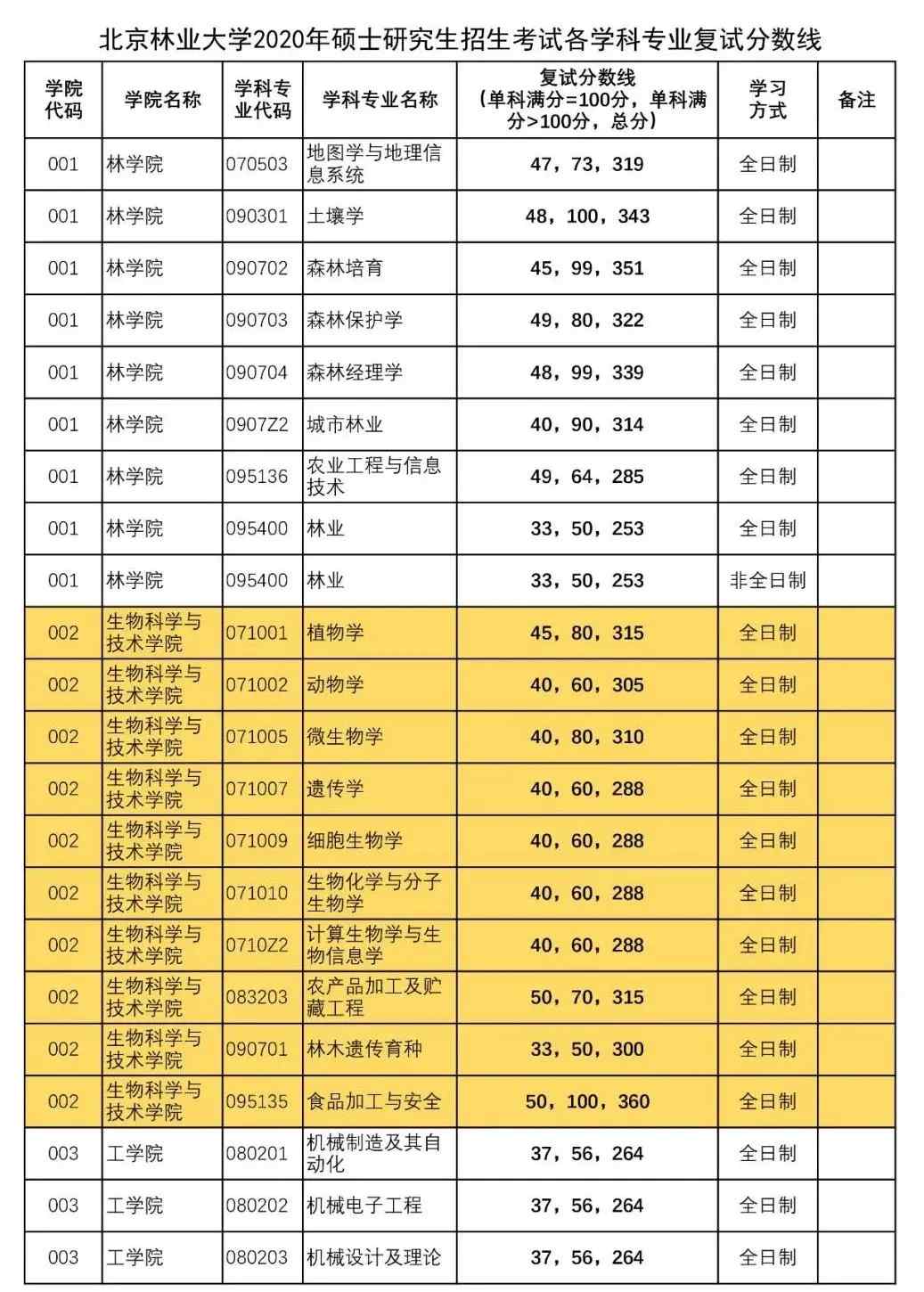 北京林业大学2020年硕士研究生招生考试各学科专业复试分数线

| 学院代码 | 学院名称 | 学科专业代码 | 学科专业名称 | 复试分数线（单科满分=100分，单科满分>100分，总分） | 学习方式 | 备注 |
|---|---|---|---|---|---|---|
| 001 | 林学院 | 070503 | 地图学与地理信息系统 | 47，73，319 | 全日制 | |
| 001 | 林学院 | 090301 | 土壤学 | 48，100，343 | 全日制 | |
| 001 | 林学院 | 090702 | 森林培育 | 45，99，351 | 全日制 | |
| 001 | 林学院 | 090703 | 森林保护学 | 49，80，322 | 全日制 | |
| 001 | 林学院 | 090704 | 森林经理学 | 48，99，339 | 全日制 | |
| 001 | 林学院 | 0907Z2 | 城市林业 | 40，90，314 | 全日制 | |
| 001 | 林学院 | 095136 | 农业工程与信息技术 | 49，64，285 | 全日制 | |
| 001 | 林学院 | 095400 | 林业 | 33，50，253 | 全日制 | |
| 001 | 林学院 | 095400 | 林业 | 33，50，253 | 非全日制 | |
| 002 | 生物科学与技术学院 | 071001 | 植物学 | 45，80，315 | 全日制 | |
| 002 | 生物科学与技术学院 | 071002 | 动物学 | 40，60，305 | 全日制 | |
| 002 | 生物科学与技术学院 | 071005 | 微生物学 | 40，80，310 | 全日制 | |
| 002 | 生物科学与技术学院 | 071007 | 遗传学 | 40，60，288 | 全日制 | |
| 002 | 生物科学与技术学院 | 071009 | 细胞生物学 | 40，60，288 | 全日制 | |
| 002 | 生物科学与技术学院 | 071010 | 生物化学与分子生物学 | 40，60，288 | 全日制 | |
| 002 | 生物科学与技术学院 | 0710Z2 | 计算生物学与生物信息学 | 40，60，288 | 全日制 | |
| 002 | 生物科学与技术学院 | 083203 | 农产品加工及贮藏工程 | 50，70，315 | 全日制 | |
| 002 | 生物科学与技术学院 | 090701 | 林木遗传育种 | 33，50，300 | 全日制 | |
| 002 | 生物科学与技术学院 | 095135 | 食品加工与安全 | 50，100，360 | 全日制 | |
| 003 | 工学院 | 080201 | 机械制造及其自动化 | 37，56，264 | 全日制 | |
| 003 | 工学院 | 080202 | 机械电子工程 | 37，56，264 | 全日制 | |
| 003 | 工学院 | 080203 | 机械设计及理论 | 37，56，264 | 全日制 | |